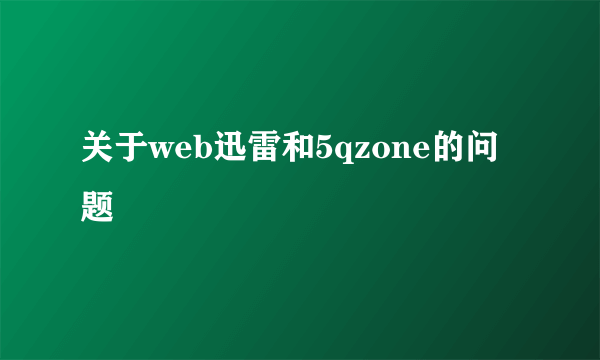 关于web迅雷和5qzone的问题